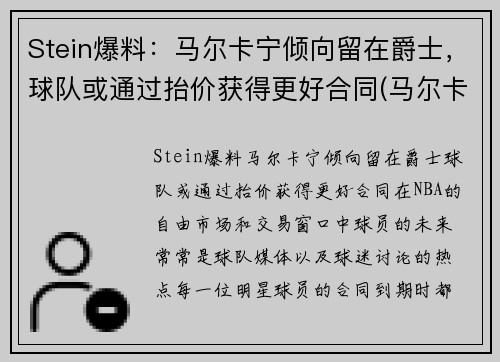 Stein爆料：马尔卡宁倾向留在爵士，球队或通过抬价获得更好合同(马尔卡

Stein爆料马尔卡宁倾向留在爵士球队或通过抬价获得更好合同在NBA的自由市场和交易窗口中球员的未来常常是球队媒体以及球迷讨论的热点每一位明星球员的合同到期时都